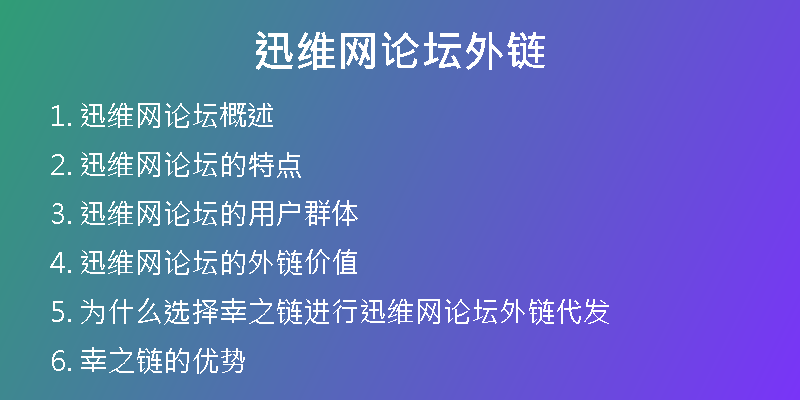 迅维网论坛外链

1. 迅维网论坛概述
2. 迅维网论坛的特点
3. 迅维网论坛的用户群体
4. 迅维网论坛的外链价值
5. 为什么选择幸之链进行迅维网论坛外链代发
6. 幸之链的优势